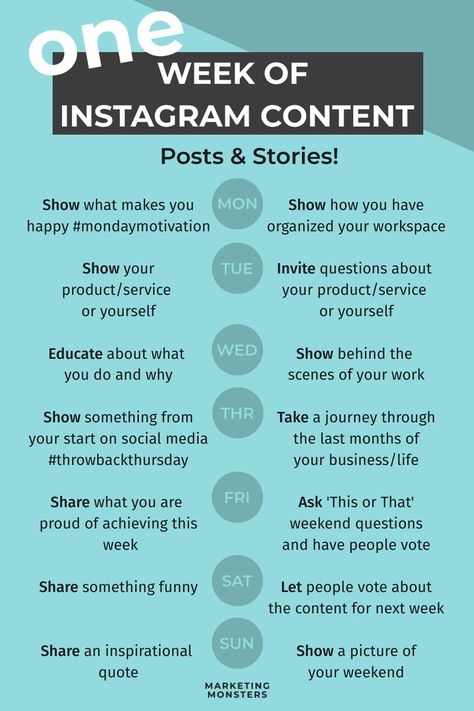 one
WEEK OF
INSTAGRAM CONTENT

Posts & Stories!

Show what makes you happy #mondaymotivation

MON

Show how you have organized your workspace

Show your product/service or yourself

TUE

Invite questions about your product/service or yourself

Educate about what you do and why

WED

Show behind the scenes of your work

Show something from your start on social media #throwbackthursday

THR

Take a journey through the last months of your business/life

Share what you are proud of achieving this week

FRI

Ask 'This or That' weekend questions and have people vote

Share something funny

SAT

Let people vote about the content for next week

Share an inspirational quote

SUN

Show a picture of your weekend

MARKETING MONSTERS